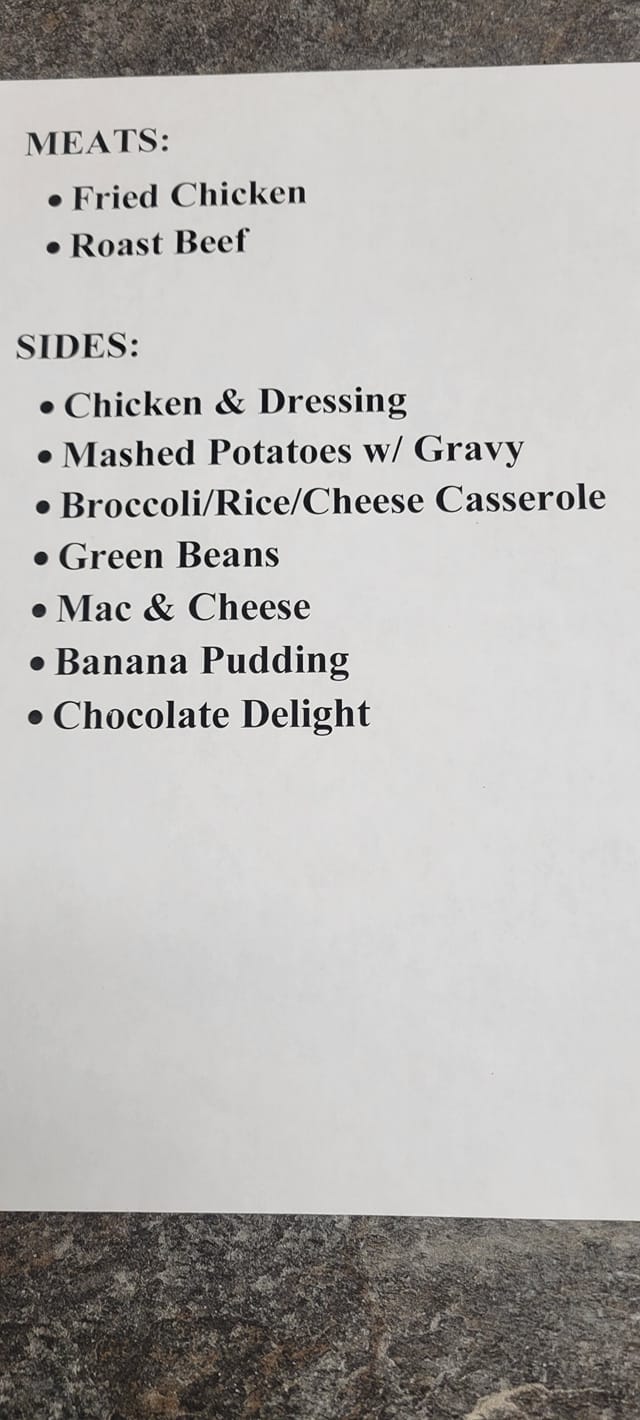 MEATS:

• Fried Chicken
• Roast Beef

SIDES:

• Chicken & Dressing
• Mashed Potatoes w/ Gravy
• Broccoli/Rice/Cheese Casserole
• Green Beans
• Mac & Cheese
• Banana Pudding
• Chocolate Delight